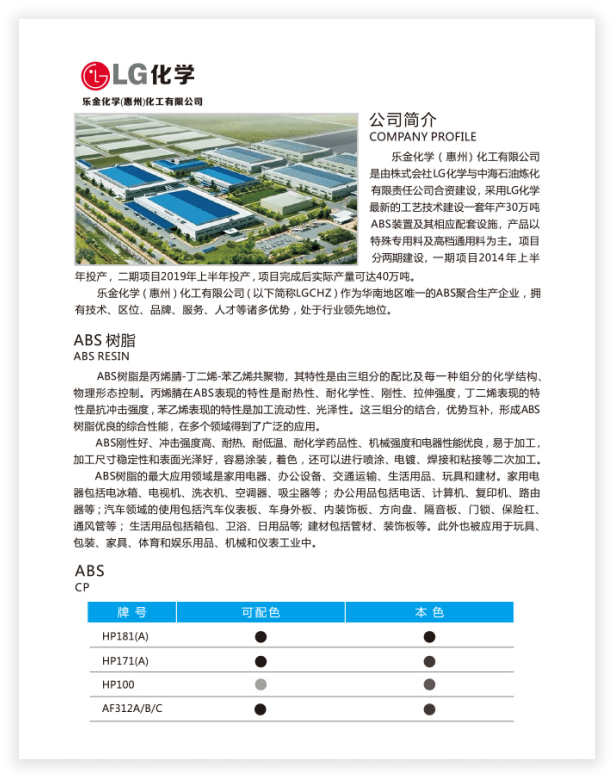 LG化学
乐金化学(惠州)化工有限公司

公司简介
COMPANY PROFILE

乐金化学（惠州）化工有限公司是由株式会社LG化学与中海石油炼化有限责任公司合资建设，采用LG化学最新的工艺技术建设一套年产30万吨ABS装置及其相应配套设施，产品以特殊专用料及高档通用料为主。项目分两期建设，一期项目2014年上半年投产，二期项目2019年上半年投产，项目完成后实际产量可达40万吨。

乐金化学（惠州）化工有限公司（以下简称LGCHZ）作为华南地区唯一的ABS聚合生产企业，拥有技术、区位、品牌、服务、人才等诸多优势，处于行业领先地位。

ABS 树脂
ABS RESIN

ABS树脂是丙烯腈-丁二烯-苯乙烯共聚物，其特性是由三组分的配比及每一种组分的化学结构、物理形态控制。丙烯腈在ABS表现的特性是耐热性、耐化学性、刚性、拉伸强度，丁二烯表现的特性是抗冲击强度，苯乙烯表现的特性是加工流动性、光泽性。这三组分的结合，优势互补，形成ABS树脂优良的综合性能，在多个领域得到了广泛的应用。

ABS刚性好、冲击强度高、耐热、耐低温、耐化学药品性、机械强度和电器性能优良，易于加工，加工尺寸稳定性和表面光泽好，容易涂装，着色，还可以进行喷涂、电镀、焊接和粘接等二次加工。

ABS树脂的最大应用领域是家用电器、办公设备、交通运输、生活用品、玩具和建材。家用电器包括电冰箱、电视机、洗衣机、空调器、吸尘器等；办公用品包括电话、计算机、复印机、路由器等；汽车领域的使用包括汽车仪表板、车身外板、内装饰板、方向盘、隔音板、门锁、保险杠、通风管等；生活用品包括箱包、卫浴、日用品等；建材包括管材、装饰板等。此外也被应用于玩具、包装、家具、体育和娱乐用品、机械和仪表工业中。

ABS
CP

| 牌 号 | 可配色 | 本 色 |
|---|---|---|
| HP181(A) | ● | ● |
| HP171(A) | ● | ● |
| HP100 | ● | ● |
| AF312A/B/C | ● | ● |